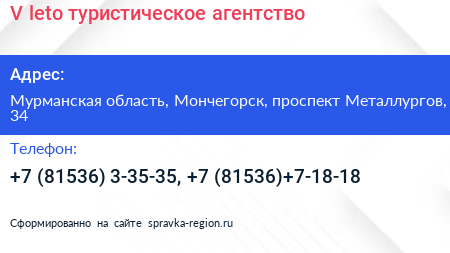 V leto туристическое агентство

Адрес:

Мурманская область, Мончегорск, проспект Металлургов, 34

Телефон:

+7 (81536) 3-35-35, +7 (81536)+7-18-18

Сформированно на сайте spravka-region.ru